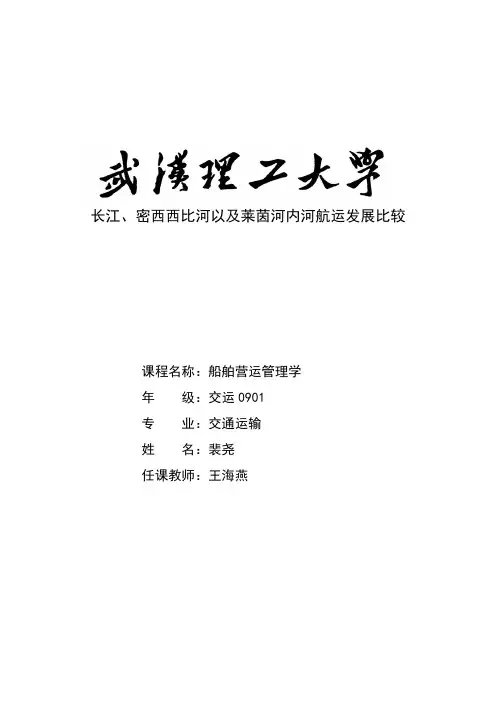 武漢理工大學

长江、密西西比河以及莱茵河内河航运发展比较

课程名称：船舶营运管理学

年　　级：交运 0901

专　　业：交通运输

姓　　名：裴尧

任课教师：王海燕